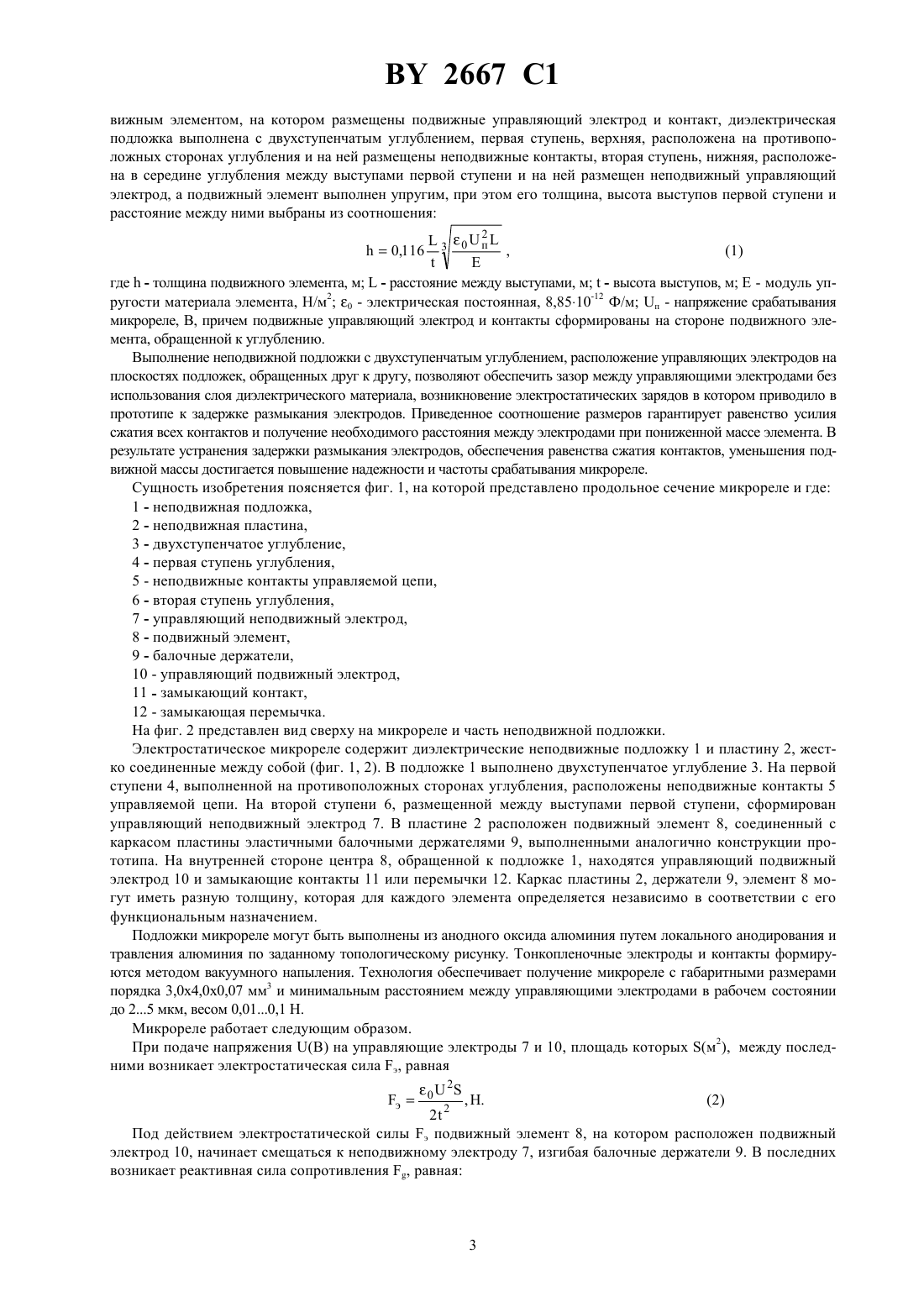 BY 2667 C1

вижным элементом, на котором размещены подвижные управляющий электрод и контакт, диэлектрическая подложка выполнена с двухступенчатым углублением, первая ступень, верхняя, расположена на противоположных сторонах углубления и на ней размещены неподвижные контакты, вторая ступень, нижняя, расположена в середине углубления между выступами первой ступени и на ней размещен неподвижный управляющий электрод, а подвижный элемент выполнен упругим, при этом его толщина, высота выступов первой ступени и расстояние между ними выбраны из соотношения:

$h = 0{,}116\frac{L}{t}\sqrt[3]{\frac{\varepsilon_0 U_п^2 L}{E}}$ , (1)

где h - толщина подвижного элемента, м; L - расстояние между выступами, м; t - высота выступов, м; E - модуль упругости материала элемента, Н/м$^2$; $\varepsilon_0$ - электрическая постоянная, 8,85·10$^{-12}$ Ф/м; U$_п$ - напряжение срабатывания микрореле, В, причем подвижные управляющий электрод и контакты сформированы на стороне подвижного элемента, обращенной к углублению.

Выполнение неподвижной подложки с двухступенчатым углублением, расположение управляющих электродов на плоскостях подложек, обращенных друг к другу, позволяют обеспечить зазор между управляющими электродами без использования слоя диэлектрического материала, возникновение электростатических зарядов в котором приводило в прототипе к задержке размыкания электродов. Приведенное соотношение размеров гарантирует равенство усилия сжатия всех контактов и получение необходимого расстояния между электродами при пониженной массе элемента. В результате устранения задержки размыкания электродов, обеспечения равенства сжатия контактов, уменьшения подвижной массы достигается повышение надежности и частоты срабатывания микрореле.

Сущность изобретения поясняется фиг. 1, на которой представлено продольное сечение микрореле и где:
1 - неподвижная подложка,
2 - неподвижная пластина,
3 - двухступенчатое углубление,
4 - первая ступень углубления,
5 - неподвижные контакты управляемой цепи,
6 - вторая ступень углубления,
7 - управляющий неподвижный электрод,
8 - подвижный элемент,
9 - балочные держатели,
10 - управляющий подвижный электрод,
11 - замыкающий контакт,
12 - замыкающая перемычка.
На фиг. 2 представлен вид сверху на микрореле и часть неподвижной подложки.

Электростатическое микрореле содержит диэлектрические неподвижные подложку 1 и пластину 2, жестко соединенные между собой (фиг. 1, 2). В подложке 1 выполнено двухступенчатое углубление 3. На первой ступени 4, выполненной на противоположных сторонах углубления, расположены неподвижные контакты 5 управляемой цепи. На второй ступени 6, размещенной между выступами первой ступени, сформирован управляющий неподвижный электрод 7. В пластине 2 расположен подвижный элемент 8, соединенный с каркасом пластины эластичными балочными держателями 9, выполненными аналогично конструкции прототипа. На внутренней стороне центра 8, обращенной к подложке 1, находятся управляющий подвижный электрод 10 и замыкающие контакты 11 или перемычки 12. Каркас пластины 2, держатели 9, элемент 8 могут иметь разную толщину, которая для каждого элемента определяется независимо в соответствии с его функциональным назначением.

Подложки микрореле могут быть выполнены из анодного оксида алюминия путем локального анодирования и травления алюминия по заданному топологическому рисунку. Тонкопленочные электроды и контакты формируются методом вакуумного напыления. Технология обеспечивает получение микрореле с габаритными размерами порядка 3,0х4,0х0,07 мм$^3$ и минимальным расстоянием между управляющими электродами в рабочем состоянии до 2...5 мкм, весом 0,01...0,1 Н.

Микрореле работает следующим образом.

При подаче напряжения U(В) на управляющие электроды 7 и 10, площадь которых S(м$^2$), между последними возникает электростатическая сила F$_э$, равная

$F_э = \frac{\varepsilon_0 U^2 S}{2t^2}$, Н. (2)

Под действием электростатической силы F$_э$ подвижный элемент 8, на котором расположен подвижный электрод 10, начинает смещаться к неподвижному электроду 7, изгибая балочные держатели 9. В последних возникает реактивная сила сопротивления F$_g$, равная:

3